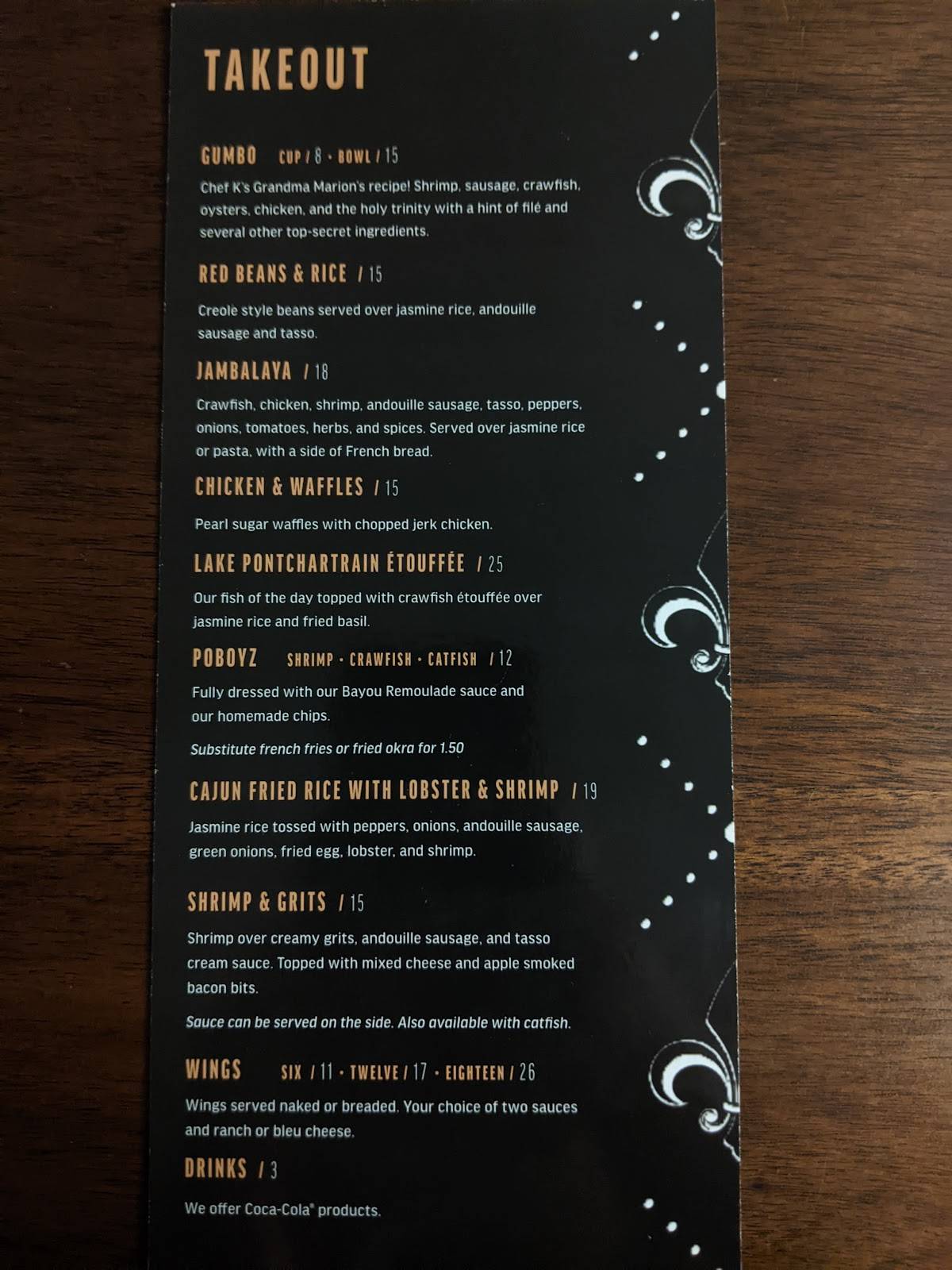 TAKEOUT

GUMBO CUP / 8 · BOWL / 15

Chef K's Grandma Marion's recipe! Shrimp, sausage, crawfish, oysters, chicken, and the holy trinity with a hint of filé and several other top-secret ingredients.

RED BEANS & RICE / 15

Creole style beans served over jasmine rice, andouille sausage and tasso.

JAMBALAYA / 18

Crawfish, chicken, shrimp, andouille sausage, tasso, peppers, onions, tomatoes, herbs, and spices. Served over jasmine rice or pasta, with a side of French bread.

CHICKEN & WAFFLES / 15

Pearl sugar waffles with chopped jerk chicken.

LAKE PONTCHARTRAIN ÉTOUFFÉE / 25

Our fish of the day topped with crawfish étouffée over jasmine rice and fried basil.

POBOYZ SHRIMP · CRAWFISH · CATFISH / 12

Fully dressed with our Bayou Remoulade sauce and our homemade chips.

Substitute french fries or fried okra for 1.50

CAJUN FRIED RICE WITH LOBSTER & SHRIMP / 19

Jasmine rice tossed with peppers, onions, andouille sausage, green onions, fried egg, lobster, and shrimp.

SHRIMP & GRITS / 15

Shrimp over creamy grits, andouille sausage, and tasso cream sauce. Topped with mixed cheese and apple smoked bacon bits.

Sauce can be served on the side. Also available with catfish.

WINGS SIX / 11 · TWELVE / 17 · EIGHTEEN / 26

Wings served naked or breaded. Your choice of two sauces and ranch or bleu cheese.

DRINKS / 3

We offer Coca-Cola® products.